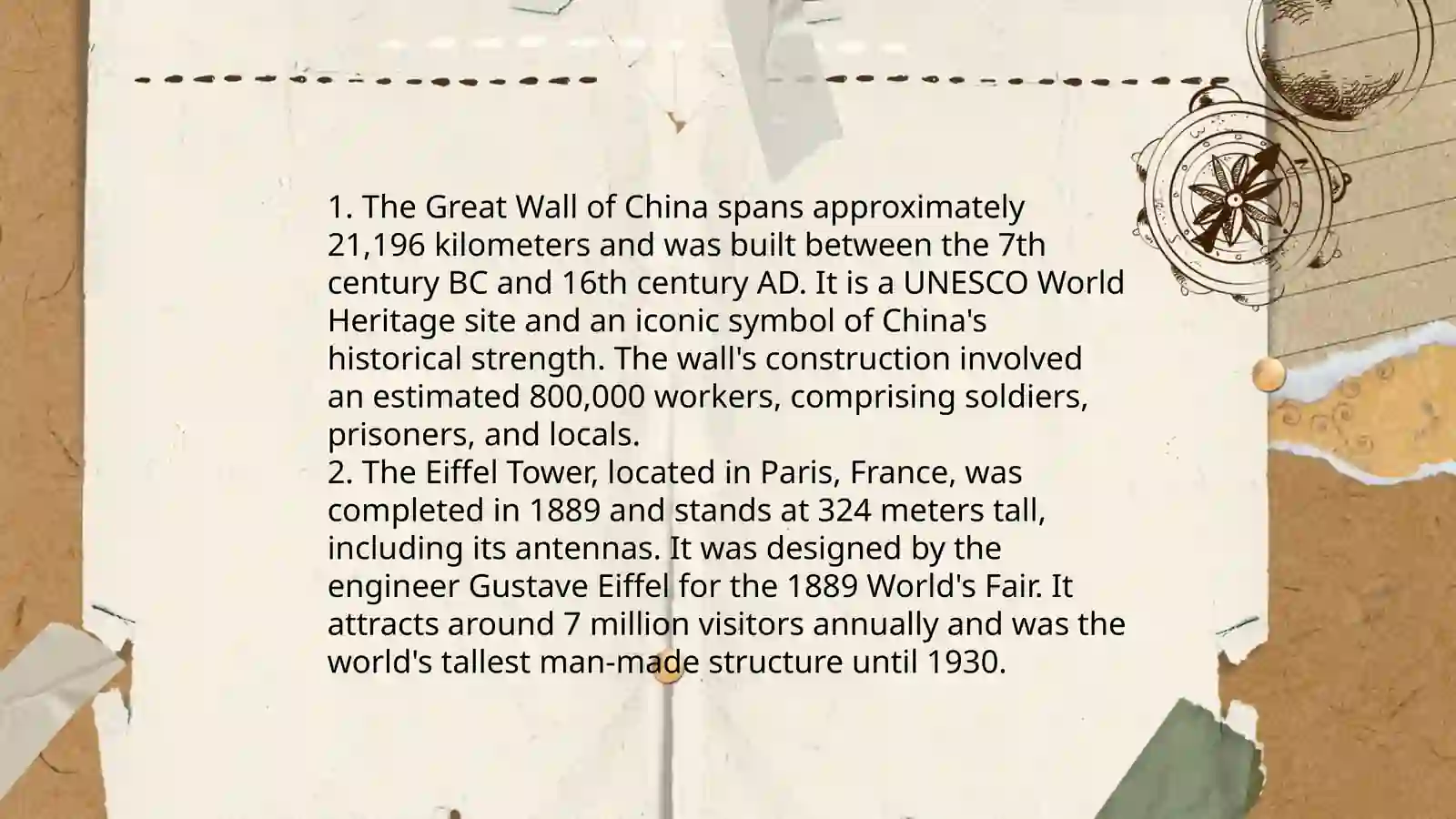 1. The Great Wall of China spans approximately 21,196 kilometers and was built between the 7th century BC and 16th century AD. It is a UNESCO World Heritage site and an iconic symbol of China's historical strength. The wall's construction involved an estimated 800,000 workers, comprising soldiers, prisoners, and locals.
2. The Eiffel Tower, located in Paris, France, was completed in 1889 and stands at 324 meters tall, including its antennas. It was designed by the engineer Gustave Eiffel for the 1889 World's Fair. It attracts around 7 million visitors annually and was the world's tallest man-made structure until 1930.